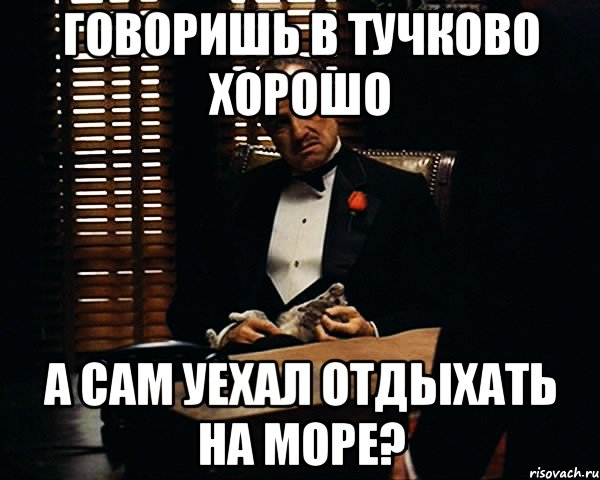 ГОВОРИШЬ В ТУЧКОВО ХОРОШО

А САМ УЕХАЛ ОТДЫХАТЬ НА МОРЕ?

risovach.ru